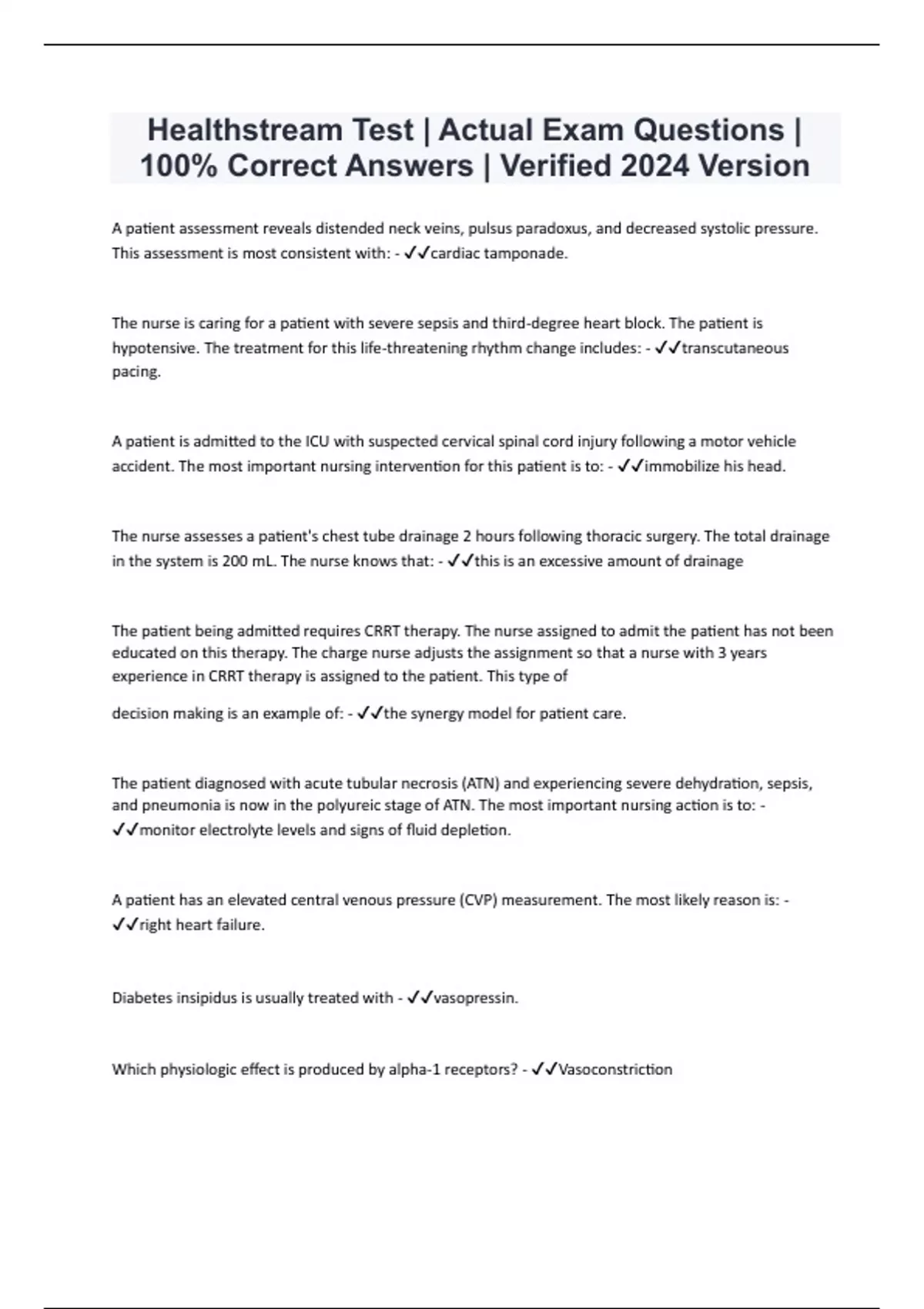 Healthstream Test | Actual Exam Questions | 100% Correct Answers | Verified 2024 Version

A patient assessment reveals distended neck veins, pulsus paradoxus, and decreased systolic pressure. This assessment is most consistent with: - ✓✓cardiac tamponade.

The nurse is caring for a patient with severe sepsis and third-degree heart block. The patient is hypotensive. The treatment for this life-threatening rhythm change includes: - ✓✓transcutaneous pacing.

A patient is admitted to the ICU with suspected cervical spinal cord injury following a motor vehicle accident. The most important nursing intervention for this patient is to: - ✓✓immobilize his head.

The nurse assesses a patient's chest tube drainage 2 hours following thoracic surgery. The total drainage in the system is 200 mL. The nurse knows that: - ✓✓this is an excessive amount of drainage

The patient being admitted requires CRRT therapy. The nurse assigned to admit the patient has not been educated on this therapy. The charge nurse adjusts the assignment so that a nurse with 3 years experience in CRRT therapy is assigned to the patient. This type of

decision making is an example of: - ✓✓the synergy model for patient care.

The patient diagnosed with acute tubular necrosis (ATN) and experiencing severe dehydration, sepsis, and pneumonia is now in the polyureic stage of ATN. The most important nursing action is to: - ✓✓monitor electrolyte levels and signs of fluid depletion.

A patient has an elevated central venous pressure (CVP) measurement. The most likely reason is: - ✓✓right heart failure.

Diabetes insipidus is usually treated with - ✓✓vasopressin.

Which physiologic effect is produced by alpha-1 receptors? - ✓✓Vasoconstriction